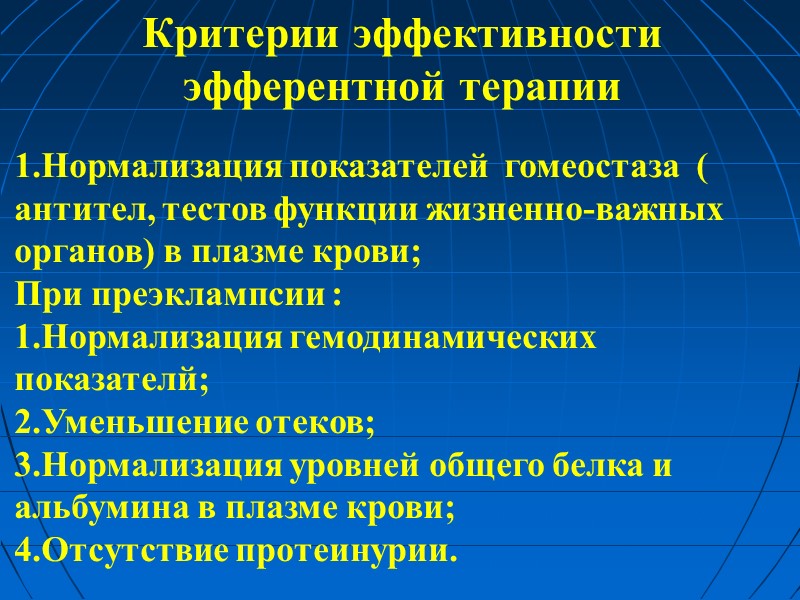 Критерии эффективности эфферентной терапии

1.Нормализация показателей гомеостаза ( антител, тестов функции жизненно-важных органов) в плазме крови;
При преэклампсии :
1.Нормализация гемодинамических показателй;
2.Уменьшение отеков;
3.Нормализация уровней общего белка и альбумина в плазме крови;
4.Отсутствие протеинурии.